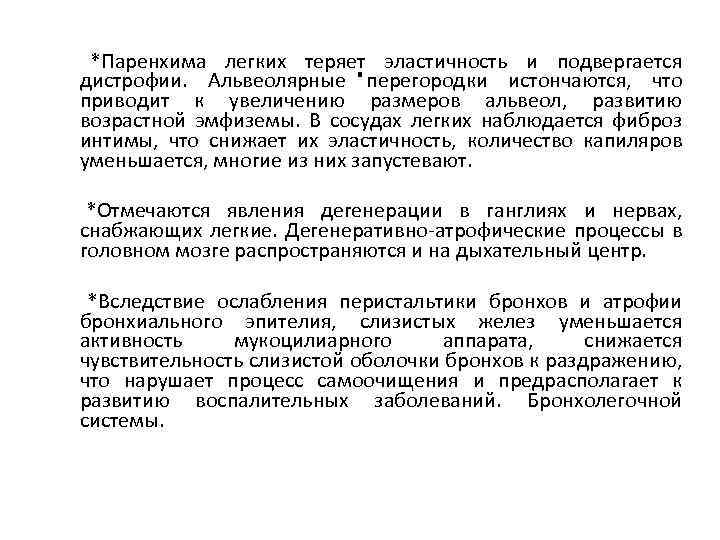 *Паренхима легких теряет эластичность и подвергается дистрофии. Альвеолярные перегородки истончаются, что приводит к увеличению размеров альвеол, развитию возрастной эмфиземы. В сосудах легких наблюдается фиброз интимы, что снижает их эластичность, количество капиляров уменьшается, многие из них запустевают.

*Отмечаются явления дегенерации в ганглиях и нервах, снабжающих легкие. Дегенеративно-атрофические процессы в головном мозге распространяются и на дыхательный центр.

*Вследствие ослабления перистальтики бронхов и атрофии бронхиального эпителия, слизистых желез уменьшается активность мукоцилиарного аппарата, снижается чувствительность слизистой оболочки бронхов к раздражению, что нарушает процесс самоочищения и предрасполагает к развитию воспалительных заболеваний. Бронхолегочной системы.